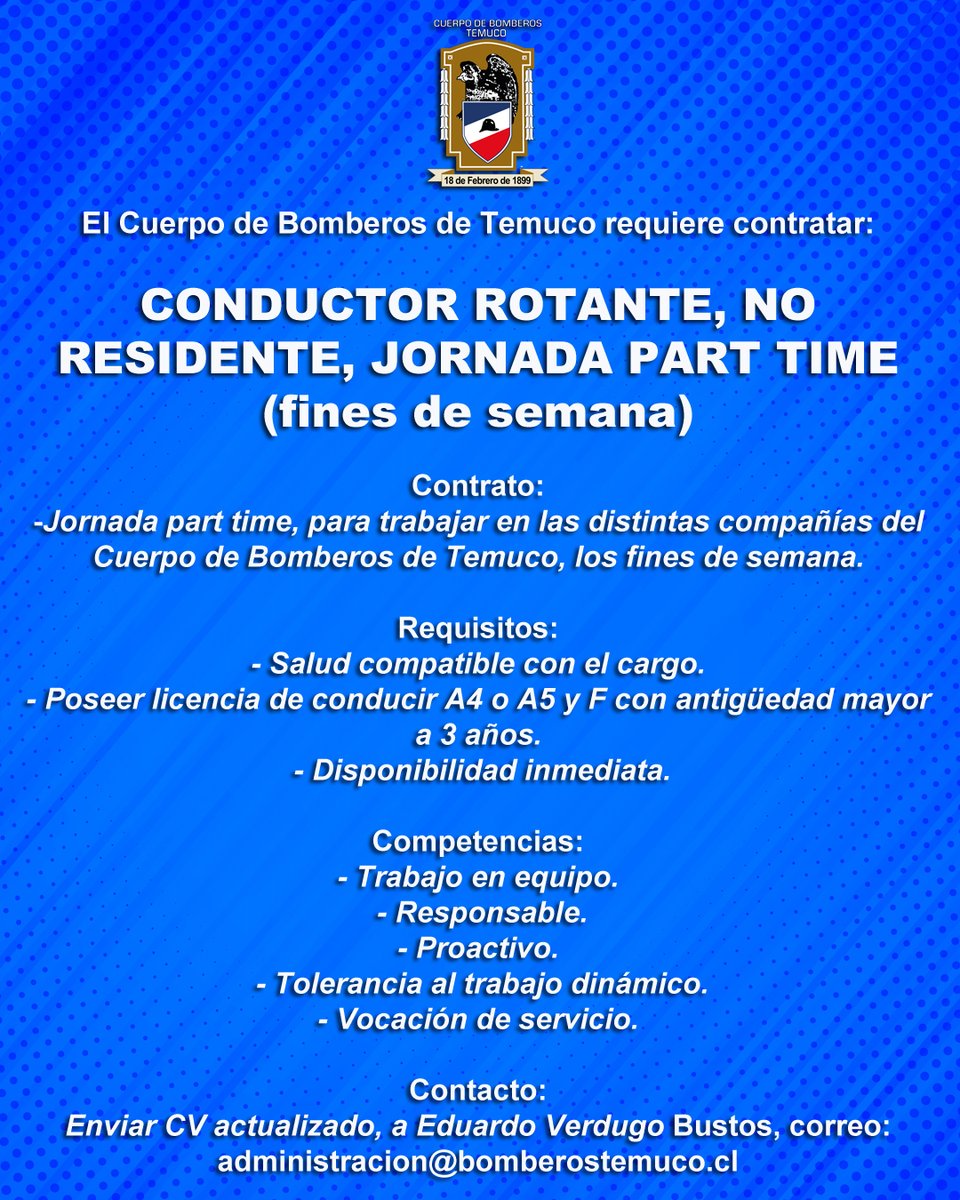 CUERPO DE BOMBEROS
TEMUCO

18 de Febrero de 1899

El Cuerpo de Bomberos de Temuco requiere contratar:

CONDUCTOR ROTANTE, NO RESIDENTE, JORNADA PART TIME (fines de semana)

Contrato:
-Jornada part time, para trabajar en las distintas compañías del Cuerpo de Bomberos de Temuco, los fines de semana.

Requisitos:
- Salud compatible con el cargo.
- Poseer licencia de conducir A4 o A5 y F con antigüedad mayor a 3 años.
- Disponibilidad inmediata.

Competencias:
- Trabajo en equipo.
- Responsable.
- Proactivo.
- Tolerancia al trabajo dinámico.
- Vocación de servicio.

Contacto:
Enviar CV actualizado, a Eduardo Verdugo Bustos, correo:
administracion@bomberostemuco.cl